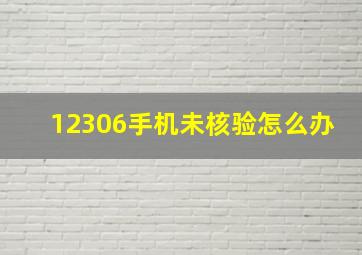 12306手机未核验怎么办